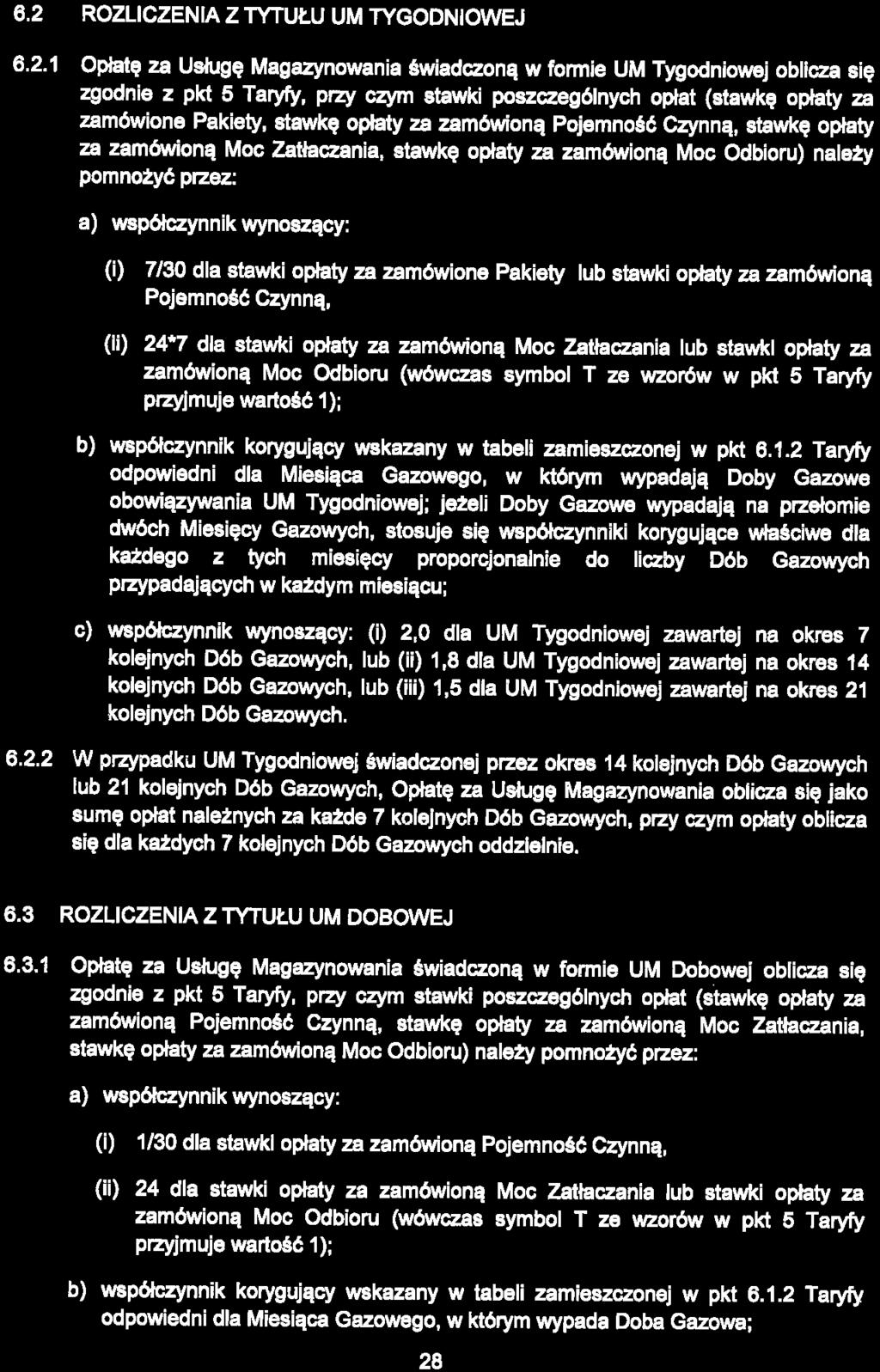 6.2 ROZLICZENIA Z TYTUŁU UM TYGODNIOWEJ

6.2.1 Opłatę za Usługę Magazynowania świadczoną w formie UM Tygodniowej oblicza się zgodnie z pkt 5 Taryfy, przy czym stawki poszczególnych opłat (stawkę opłaty za zamówione Pakiety, stawkę opłaty za zamówioną Pojemność Czynną, stawkę opłaty za zamówioną Moc Zatłaczania, stawkę opłaty za zamówioną Moc Odbioru) należy pomnożyć przez:

a) współczynnik wynoszący:

(i) 7/30 dla stawki opłaty za zamówione Pakiety lub stawki opłaty za zamówioną Pojemność Czynną,

(ii) 24*7 dla stawki opłaty za zamówioną Moc Zatłaczania lub stawki opłaty za zamówioną Moc Odbioru (wówczas symbol T ze wzorów w pkt 5 Taryfy przyjmuje wartość 1);

b) współczynnik korygujący wskazany w tabeli zamieszczonej w pkt 6.1.2 Taryfy odpowiedni dla Miesiąca Gazowego, w którym wypadają Doby Gazowe obowiązywania UM Tygodniowej; jeżeli Doby Gazowe wypadają na przełomie dwóch Miesięcy Gazowych, stosuje się współczynniki korygujące właściwe dla każdego z tych miesięcy proporcjonalnie do liczby Dób Gazowych przypadających w każdym miesiącu;

c) współczynnik wynoszący: (i) 2,0 dla UM Tygodniowej zawartej na okres 7 kolejnych Dób Gazowych, lub (ii) 1,8 dla UM Tygodniowej zawartej na okres 14 kolejnych Dób Gazowych, lub (iii) 1,5 dla UM Tygodniowej zawartej na okres 21 kolejnych Dób Gazowych.

6.2.2 W przypadku UM Tygodniowej świadczonej przez okres 14 kolejnych Dób Gazowych lub 21 kolejnych Dób Gazowych, Opłatę za Usługę Magazynowania oblicza się jako sumę opłat należnych za każde 7 kolejnych Dób Gazowych, przy czym opłaty oblicza się dla każdych 7 kolejnych Dób Gazowych oddzielnie.

6.3 ROZLICZENIA Z TYTUŁU UM DOBOWEJ

6.3.1 Opłatę za Usługę Magazynowania świadczoną w formie UM Dobowej oblicza się zgodnie z pkt 5 Taryfy, przy czym stawki poszczególnych opłat (stawkę opłaty za zamówioną Pojemność Czynną, stawkę opłaty za zamówioną Moc Zatłaczania, stawkę opłaty za zamówioną Moc Odbioru) należy pomnożyć przez:

a) współczynnik wynoszący:

(i) 1/30 dla stawki opłaty za zamówioną Pojemność Czynną,

(ii) 24 dla stawki opłaty za zamówioną Moc Zatłaczania lub stawki opłaty za zamówioną Moc Odbioru (wówczas symbol T ze wzorów w pkt 5 Taryfy przyjmuje wartość 1);

b) współczynnik korygujący wskazany w tabeli zamieszczonej w pkt 6.1.2 Taryfy odpowiedni dla Miesiąca Gazowego, w którym wypada Doba Gazowa;

28